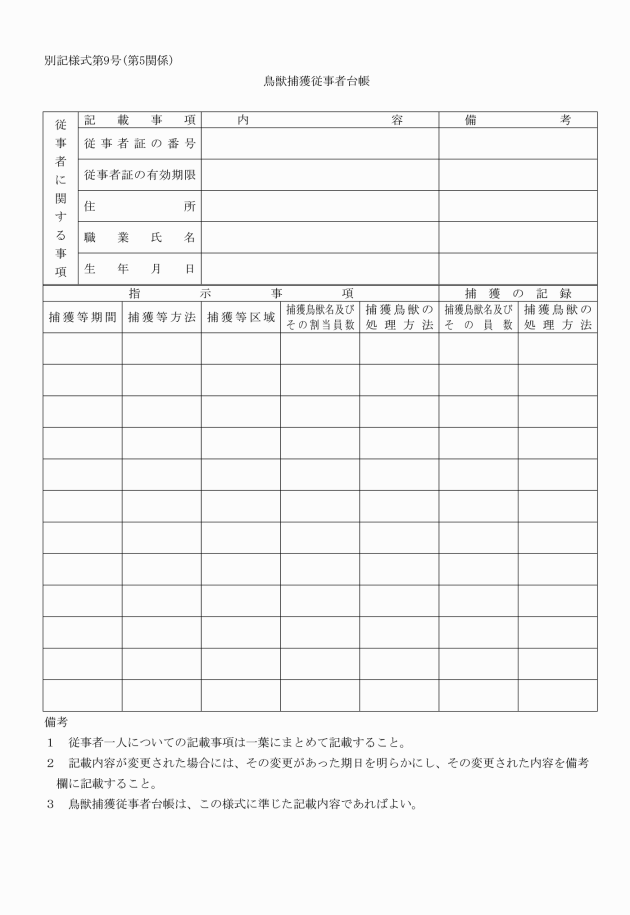 別記様式第9号(第5関係)

鳥獣捕獲従事者台帳

| 従事者に関する事項 | 記載事項 | 内容 | 備考 |
|---|---|---|---|
| | 従事者証の番号 | | |
| | 従事者証の有効期限 | | |
| | 住所 | | |
| | 職業氏名 | | |
| | 生年月日 | | |

| 指示事項 | | | | | 捕獲の記録 | |
|---|---|---|---|---|---|---|
| 捕獲等期間 | 捕獲等方法 | 捕獲等区域 | 捕獲鳥獣名及びその割当員数 | 捕獲鳥獣の処理方法 | 捕獲鳥獣名及びその員数 | 捕獲鳥獣の処理方法 |
| | | | | | | |
| | | | | | | |
| | | | | | | |
| | | | | | | |
| | | | | | | |
| | | | | | | |
| | | | | | | |
| | | | | | | |
| | | | | | | |
| | | | | | | |
| | | | | | | |
| | | | | | | |

備考
1 従事者一人についての記載事項は一葉にまとめて記載すること。
2 記載内容が変更された場合には、その変更があった期日を明らかにし、その変更された内容を備考欄に記載すること。
3 鳥獣捕獲従事者台帳は、この様式に準じた記載内容であればよい。